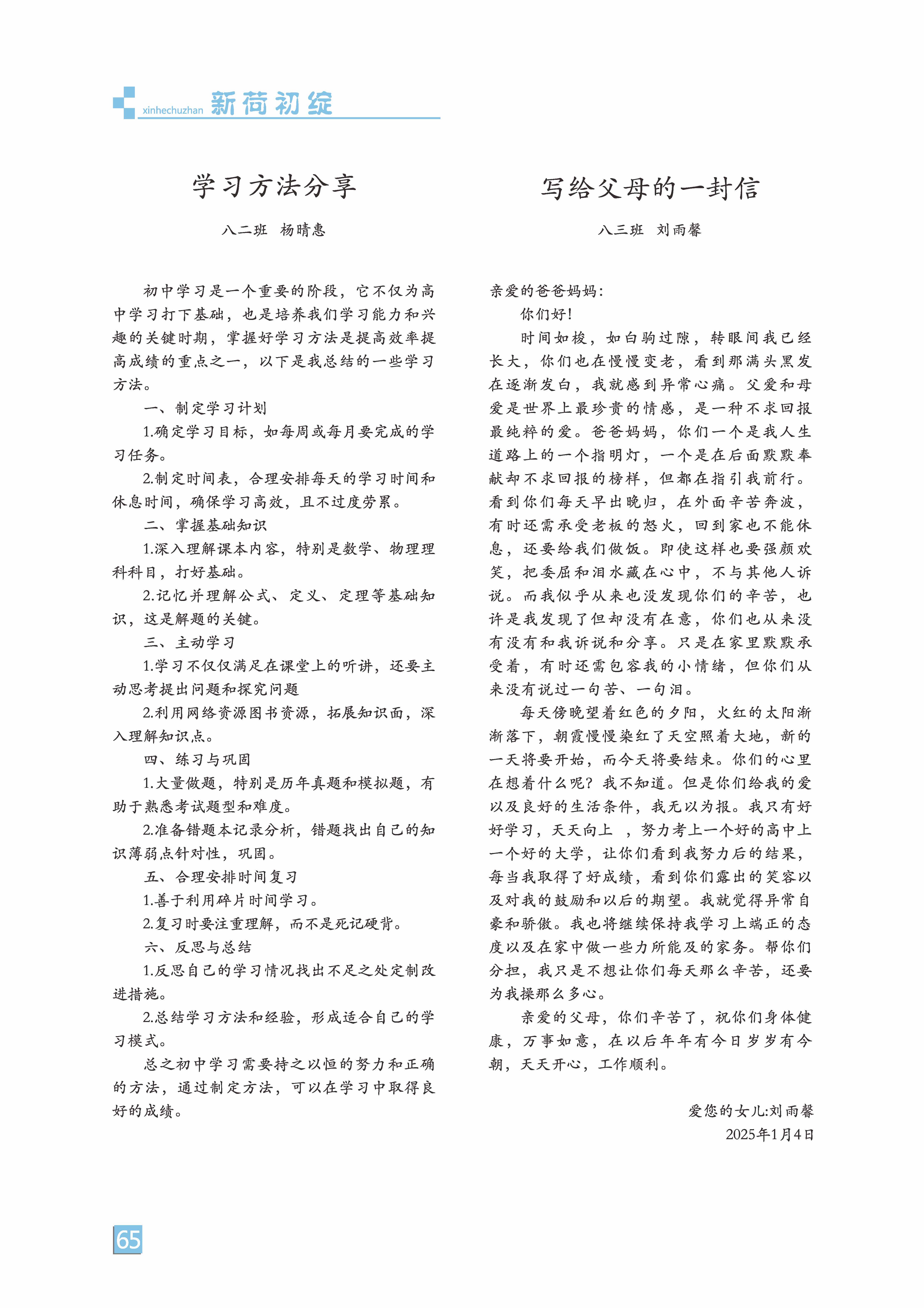 xinhechuzhan 新荷初绽

学习方法分享

八二班 杨晴惠

初中学习是一个重要的阶段，它不仅为高中学习打下基础，也是培养我们学习能力和兴趣的关键时期，掌握好学习方法是提高效率提高成绩的重点之一，以下是我总结的一些学习方法。

一、制定学习计划

1.确定学习目标，如每周或每月要完成的学习任务。

2.制定时间表，合理安排每天的学习时间和休息时间，确保学习高效，且不过度劳累。

二、掌握基础知识

1.深入理解课本内容，特别是数学、物理理科科目，打好基础。

2.记忆并理解公式、定义、定理等基础知识，这是解题的关键。

三、主动学习

1.学习不仅仅满足在课堂上的听讲，还要主动思考提出问题和探究问题

2.利用网络资源图书资源，拓展知识面，深入理解知识点。

四、练习与巩固

1.大量做题，特别是历年真题和模拟题，有助于熟悉考试题型和难度。

2.准备错题本记录分析，错题找出自己的知识薄弱点针对性，巩固。

五、合理安排时间复习

1.善于利用碎片时间学习。

2.复习时要注重理解，而不是死记硬背。

六、反思与总结

1.反思自己的学习情况找出不足之处定制改进措施。

2.总结学习方法和经验，形成适合自己的学习模式。

总之初中学习需要持之以恒的努力和正确的方法，通过制定方法，可以在学习中取得良好的成绩。

写给父母的一封信

八三班 刘雨馨

亲爱的爸爸妈妈：

你们好！

时间如梭，如白驹过隙，转眼间我已经长大，你们也在慢慢变老，看到那满头黑发在逐渐发白，我就感到异常心痛。父爱和母爱是世界上最珍贵的情感，是一种不求回报最纯粹的爱。爸爸妈妈，你们一个是我人生道路上的一个指明灯，一个是在后面默默奉献却不求回报的榜样，但都在指引我前行。看到你们每天早出晚归，在外面辛苦奔波，有时还需承受老板的怒火，回到家也不能休息，还要给我们做饭。即使这样也要强颜欢笑，把委屈和泪水藏在心中，不与其他人诉说。而我似乎从来也没发现你们的辛苦，也许是我发现了但却没有在意，你们也从来没有没有和我诉说和分享。只是在家里默默承受着，有时还需包容我的小情绪，但你们从来没有说过一句苦、一句泪。

每天傍晚望着红色的夕阳，火红的太阳渐渐落下，朝霞慢慢染红了天空照着大地，新的一天将要开始，而今天将要结束。你们的心里在想着什么呢？我不知道。但是你们给我的爱以及良好的生活条件，我无以为报。我只有好好学习，天天向上 ，努力考上一个好的高中上一个好的大学，让你们看到我努力后的结果，每当我取得了好成绩，看到你们露出的笑容以及对我的鼓励和以后的期望。我就觉得异常自豪和骄傲。我也将继续保持我学习上端正的态度以及在家中做一些力所能及的家务。帮你们分担，我只是不想让你们每天那么辛苦，还要为我操那么多心。

亲爱的父母，你们辛苦了，祝你们身体健康，万事如意，在以后年年有今日岁岁有今朝，天天开心，工作顺利。

爱您的女儿:刘雨馨
2025年1月4日

65